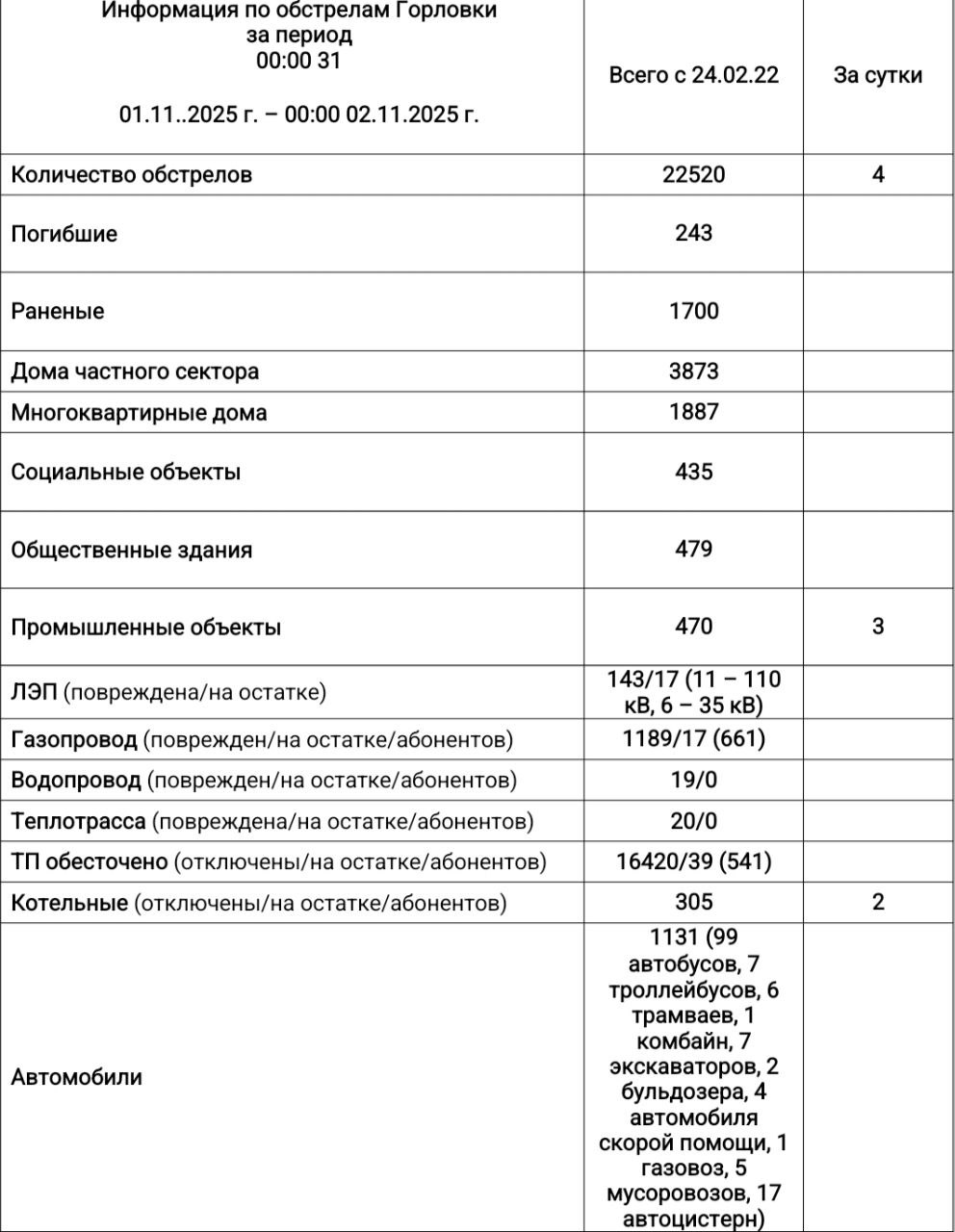 | Информация по обстрелам Горловки за период 00:00 31 01.11..2025 г. – 00:00 02.11.2025 г. | Всего с 24.02.22 | За сутки |
|---|---|---|
| Количество обстрелов | 22520 | 4 |
| Погибшие | 243 | |
| Раненые | 1700 | |
| Дома частного сектора | 3873 | |
| Многоквартирные дома | 1887 | |
| Социальные объекты | 435 | |
| Общественные здания | 479 | |
| Промышленные объекты | 470 | 3 |
| ЛЭП (повреждена/на остатке) | 143/17 (11 – 110 кВ, 6 – 35 кВ) | |
| Газопровод (поврежден/на остатке/абонентов) | 1189/17 (661) | |
| Водопровод (поврежден/на остатке/абонентов) | 19/0 | |
| Теплотрасса (повреждена/на остатке/абонентов) | 20/0 | |
| ТП обесточено (отключены/на остатке/абонентов) | 16420/39 (541) | |
| Котельные (отключены/на остатке/абонентов) | 305 | 2 |
| Автомобили | 1131 (99 автобусов, 7 троллейбусов, 6 трамваев, 1 комбайн, 7 экскаваторов, 2 бульдозера, 4 автомобиля скорой помощи, 1 газовоз, 5 мусоровозов, 17 автоцистерн) | |